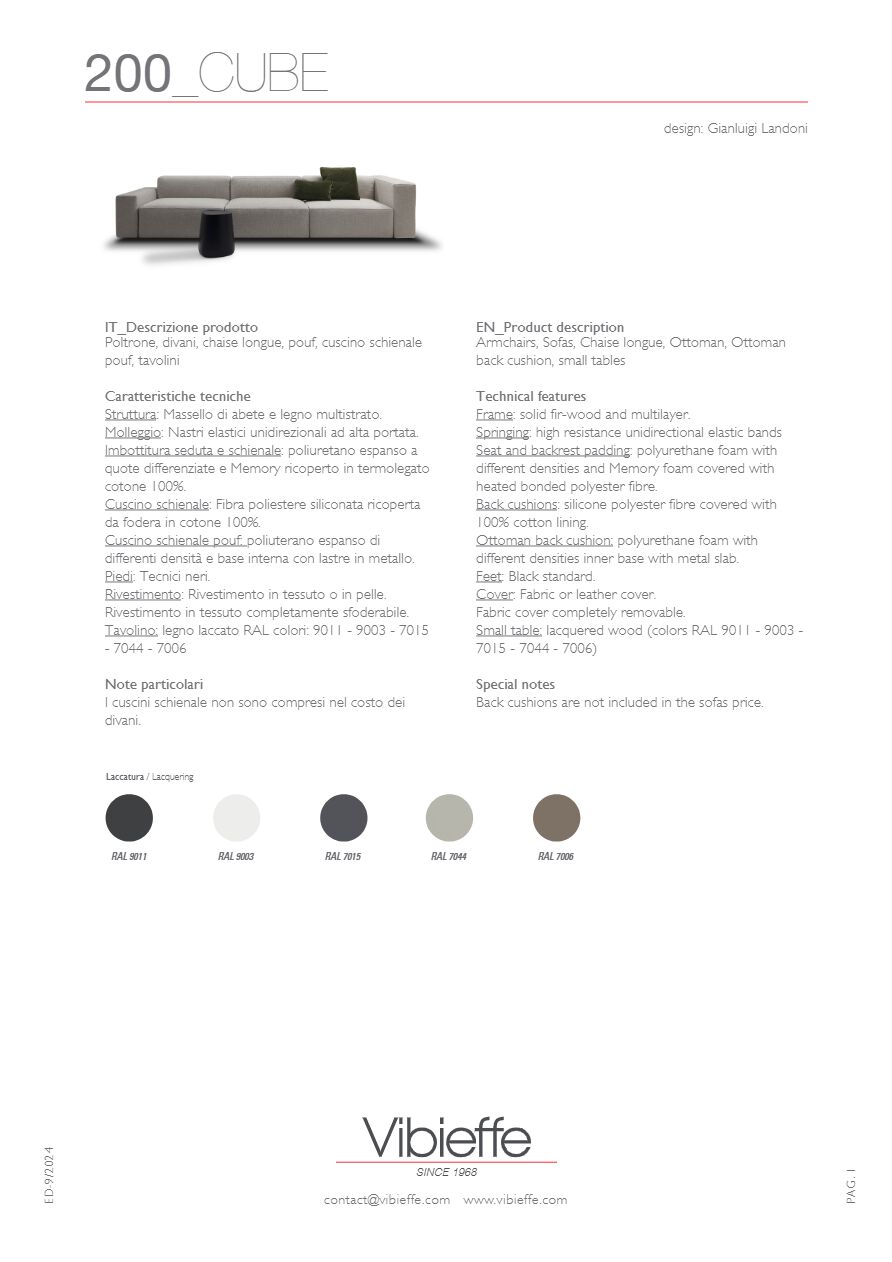 200_CUBE

design: Gianluigi Landoni

IT_Descrizione prodotto
Poltrone, divani, chaise longue, pouf, cuscino schienale pouf, tavolini

Caratteristiche tecniche
Struttura: Massello di abete e legno multistrato.
Molleggio: Nastri elastici unidirezionali ad alta portata.
Imbottitura seduta e schienale: poliuretano espanso a quote differenziate e Memory ricoperto in termolegato cotone 100%.
Cuscino schienale: Fibra poliestere siliconata ricoperta da fodera in cotone 100%.
Cuscino schienale pouf: poliuterano espanso di differenti densità e base interna con lastre in metallo.
Piedi: Tecnici neri.
Rivestimento: Rivestimento in tessuto o in pelle.
Rivestimento in tessuto completamente sfoderabile.
Tavolino: legno laccato RAL colori: 9011 - 9003 - 7015 - 7044 - 7006

Note particolari
I cuscini schienale non sono compresi nel costo dei divani.

EN_Product description
Armchairs, Sofas, Chaise longue, Ottoman, Ottoman back cushion, small tables

Technical features
Frame: solid fir-wood and multilayer.
Springing: high resistance unidirectional elastic bands
Seat and backrest padding: polyurethane foam with different densities and Memory foam covered with heated bonded polyester fibre.
Back cushions: silicone polyester fibre covered with 100% cotton lining.
Ottoman back cushion: polyurethane foam with different densities inner base with metal slab.
Feet: Black standard.
Cover: Fabric or leather cover.
Fabric cover completely removable.
Small table: lacquered wood (colors RAL 9011 - 9003 - 7015 - 7044 - 7006)

Special notes
Back cushions are not included in the sofas price.

Laccatura / Lacquering

RAL 9011 RAL 9003 RAL 7015 RAL 7044 RAL 7006

ED.9/2024

Vibieffe
SINCE 1968
contact@vibieffe.com www.vibieffe.com

PAG. 1